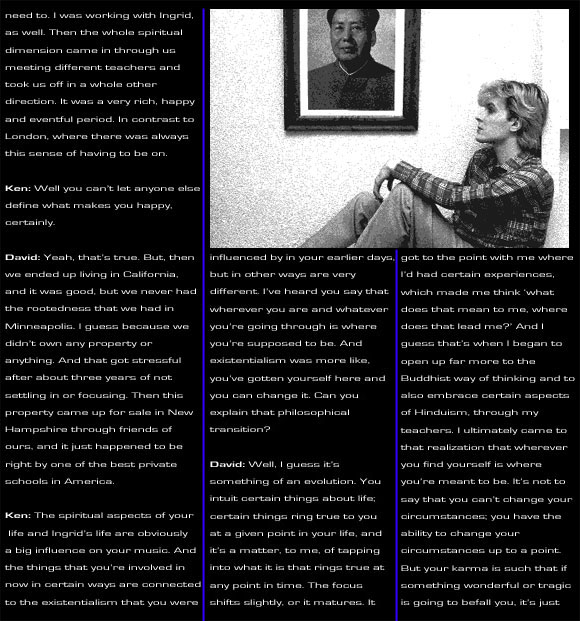 need to. I was working with Ingrid, as well. Then the whole spiritual dimension came in through us meeting different teachers and took us off in a whole other direction. It was a very rich, happy and eventful period. In contrast to London, where there was always this sense of having to be on.

Ken: Well you can't let anyone else define what makes you happy, certainly.

David: Yeah, that's true. But, then we ended up living in California, and it was good, but we never had the rootedness that we had in Minneapolis. I guess because we didn't own any property or anything. And that got stressful after about three years of not settling in or focusing. Then this property came up for sale in New Hampshire through friends of ours, and it just happened to be right by one of the best private schools in America.

Ken: The spiritual aspects of your life and Ingrid's life are obviously a big influence on your music. And the things that you're involved in now in certain ways are connected to the existentialism that you were influenced by in your earlier days, but in other ways are very different. I've heard you say that wherever you are and whatever you're going through is where you're supposed to be. And existentialism was more like, you've gotten yourself here and you can change it. Can you explain that philosophical transition?

David: Well, I guess it's something of an evolution. You intuit certain things about life; certain things ring true to you at a given point in your life, and it's a matter, to me, of tapping into what it is that rings true at any point in time. The focus shifts slightly, or it matures. It got to the point with me where I'd had certain experiences, which made me think 'what does that mean to me, where does that lead me?' And I guess that's when I began to open up far more to the Buddhist way of thinking and to also embrace certain aspects of Hinduism, through my teachers. I ultimately came to that realization that wherever you find yourself is where you're meant to be. It's not to say that you can't change your circumstances; you have the ability to change your circumstances up to a point. But your karma is such that if something wonderful or tragic is going to befall you, it's just